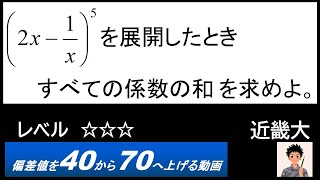 $\left(2x-\frac{1}{x}\right)^5$ を展開したとき

すべての係数の和 を求めよ。

レベル ☆☆☆

近畿大

偏差値を40から70へ上げる動画